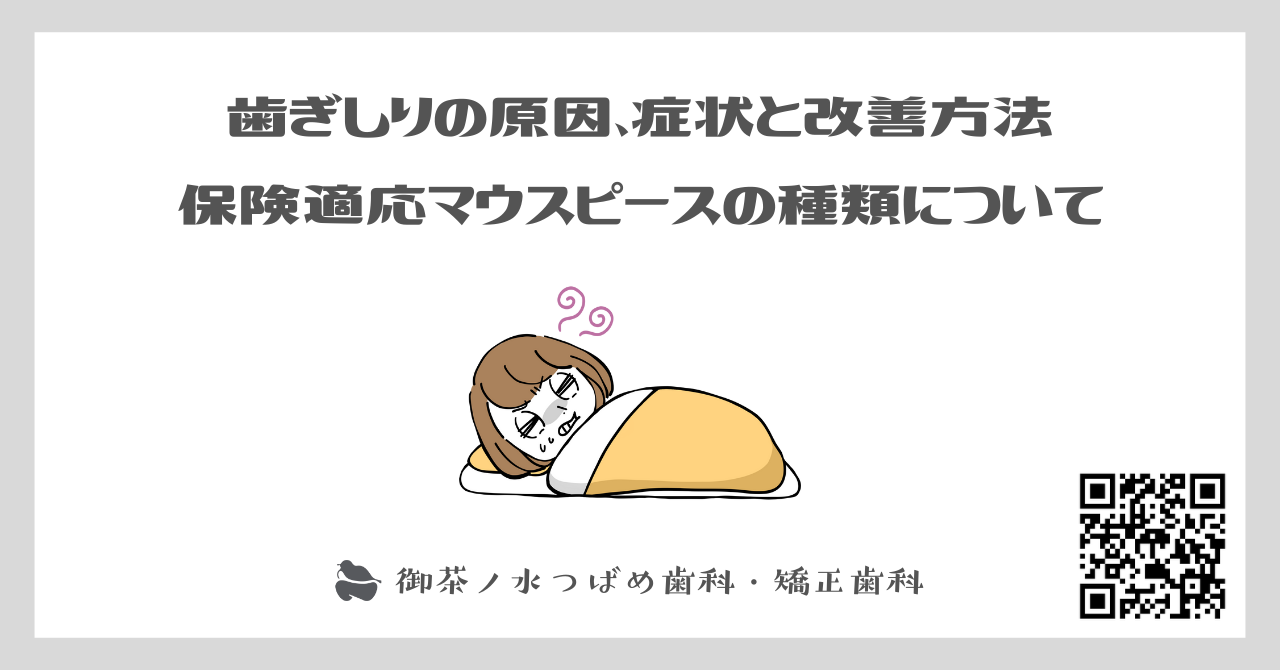 歯ぎしりの原因、症状と改善方法
保険適応マウスピースの種類について

御茶ノ水つばめ歯科・矯正歯科